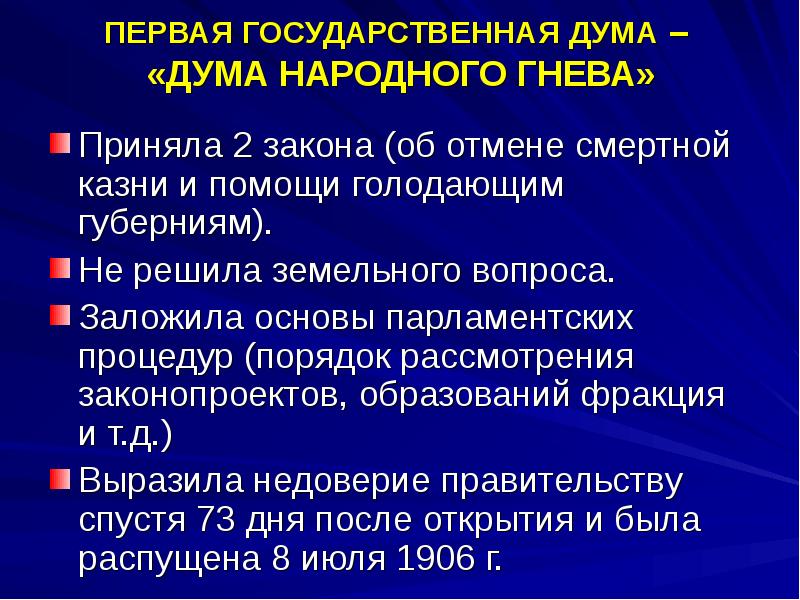 ПЕРВАЯ ГОСУДАРСТВЕННАЯ ДУМА – «ДУМА НАРОДНОГО ГНЕВА»

Приняла 2 закона (об отмене смертной казни и помощи голодающим губерниям).

Не решила земельного вопроса.

Заложила основы парламентских процедур (порядок рассмотрения законопроектов, образований фракция и т.д.)

Выразила недоверие правительству спустя 73 дня после открытия и была распущена 8 июля 1906 г.